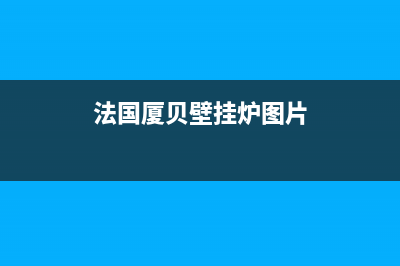 法国厦贝壁挂炉图片